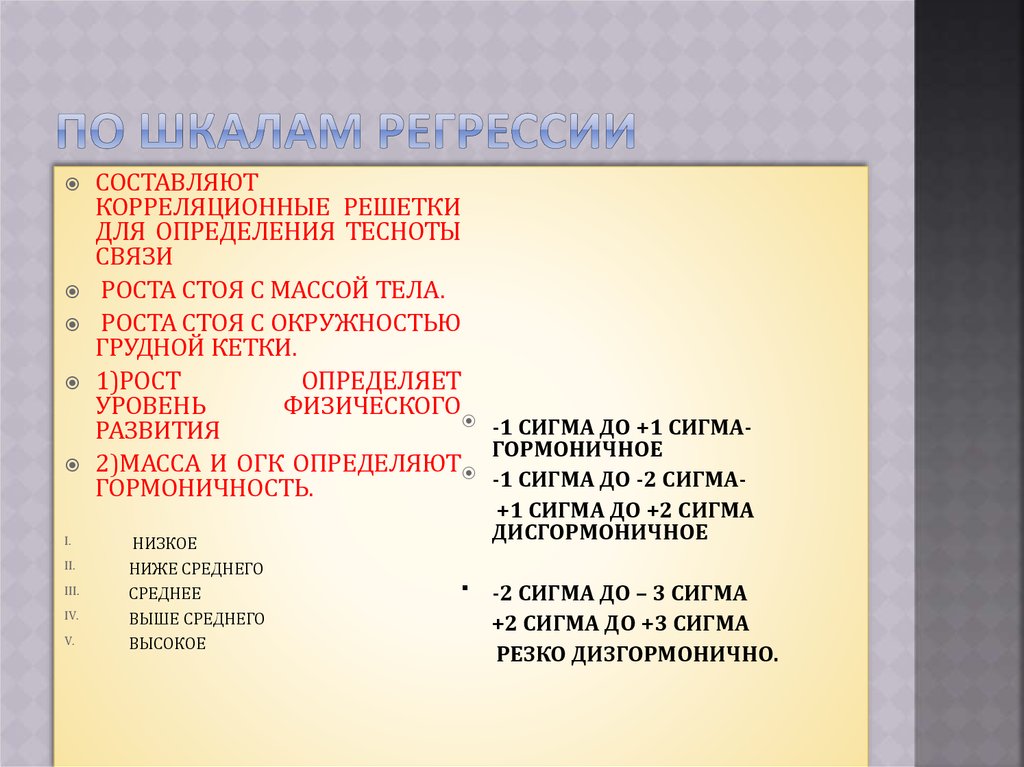 ПО ШКАЛАМ РЕГРЕССИИ

СОСТАВЛЯЮТ КОРРЕЛЯЦИОННЫЕ РЕШЕТКИ ДЛЯ ОПРЕДЕЛЕНИЯ ТЕСНОТЫ СВЯЗИ

РОСТА СТОЯ С МАССОЙ ТЕЛА.

РОСТА СТОЯ С ОКРУЖНОСТЬЮ ГРУДНОЙ КЕТКИ.

1)РОСТ ОПРЕДЕЛЯЕТ УРОВЕНЬ ФИЗИЧЕСКОГО РАЗВИТИЯ

2)МАССА И ОГК ОПРЕДЕЛЯЮТ ГОРМОНИЧНОСТЬ.

I. НИЗКОЕ
II. НИЖЕ СРЕДНЕГО
III. СРЕДНЕЕ
IV. ВЫШЕ СРЕДНЕГО
V. ВЫСОКОЕ

-1 СИГМА ДО +1 СИГМА- ГОРМОНИЧНОЕ

-1 СИГМА ДО -2 СИГМА-
+1 СИГМА ДО +2 СИГМА ДИСГОРМОНИЧНОЕ

-2 СИГМА ДО – 3 СИГМА
+2 СИГМА ДО +3 СИГМА
РЕЗКО ДИЗГОРМОНИЧНО.